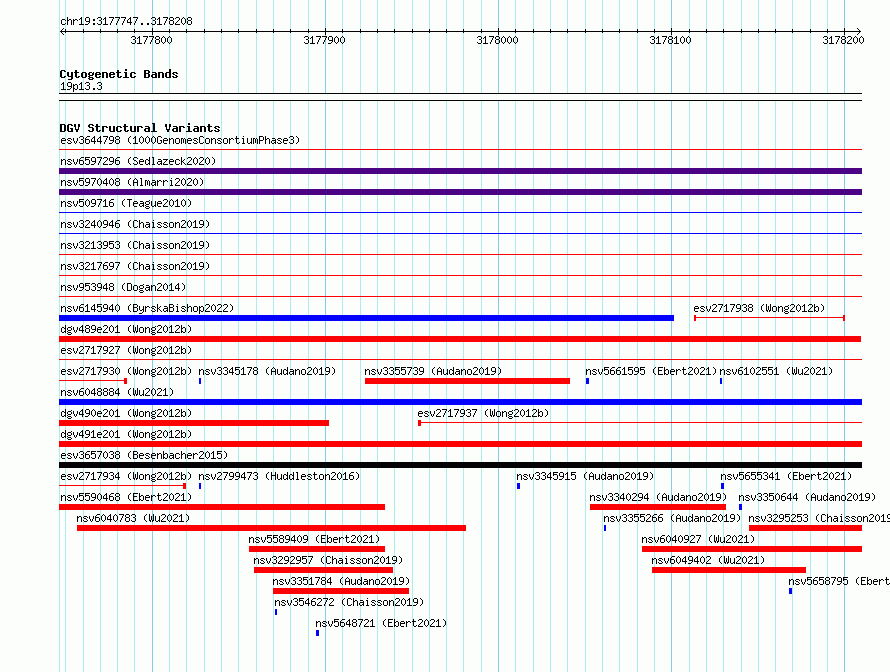 chr19:3177747..3178208

3177800 3177900 3178000 3178100 3178200

Cytogenetic Bands
19p13.3

DGV Structural Variants
esv3644798 (1000GenomesConsortiumPhase3)
nsv6597296 (Sedlazeck2020)
nsv5970408 (Almarri2020)
nsv509716 (Teague2010)
nsv3240946 (Chaisson2019)
nsv3213953 (Chaisson2019)
nsv3217697 (Chaisson2019)
nsv953948 (Dogan2014)
nsv6145940 (ByrskaBishop2022)
esv2717938 (Wong2012b)
dgv489e201 (Wong2012b)
esv2717927 (Wong2012b)
esv2717930 (Wong2012b)
nsv3345178 (Audano2019)
nsv3355739 (Audano2019)
nsv5661595 (Ebert2021)
nsv6102551 (Wu2021)
nsv6048884 (Wu2021)
dgv490e201 (Wong2012b)
esv2717937 (Wong2012b)
dgv491e201 (Wong2012b)
esv3657038 (Besenbacher2015)
esv2717934 (Wong2012b)
nsv2799473 (Huddleston2016)
nsv3345915 (Audano2019)
nsv5655341 (Ebert2021)
nsv5590468 (Ebert2021)
nsv3340294 (Audano2019)
nsv3350644 (Audano2019)
nsv6040783 (Wu2021)
nsv3355266 (Audano2019)
nsv3295253 (Chaisson2019
nsv5589409 (Ebert2021)
nsv6040927 (Wu2021)
nsv3292957 (Chaisson2019)
nsv6049402 (Wu2021)
nsv3351784 (Audano2019)
nsv5658795 (Ebert
nsv3546272 (Chaisson2019)
nsv5648721 (Ebert2021)